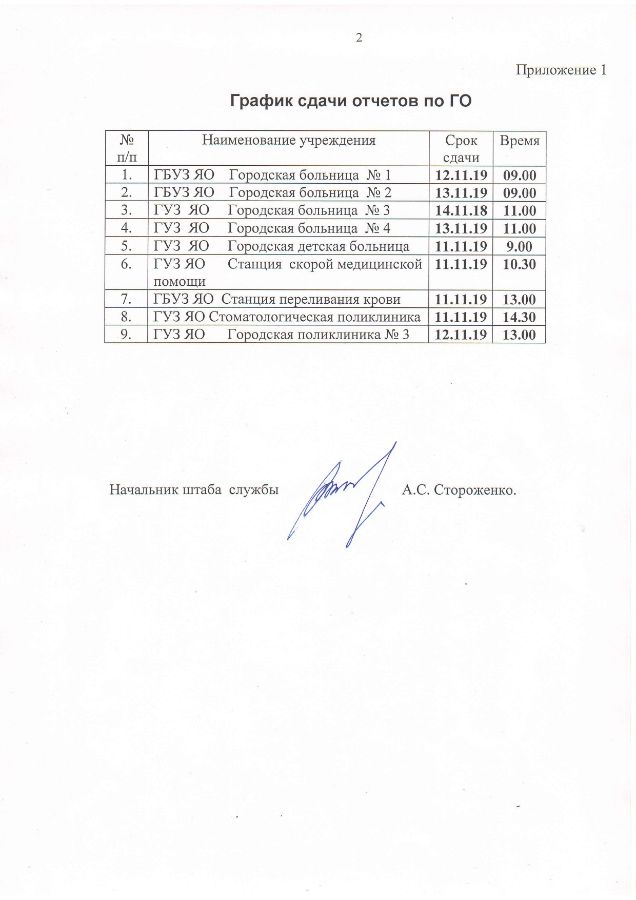 2

Приложение 1

График сдачи отчетов по ГО

| № п/п | Наименование учреждения | Срок сдачи | Время |
|---|---|---|---|
| 1. | ГБУЗ ЯО Городская больница № 1 | 12.11.19 | 09.00 |
| 2. | ГБУЗ ЯО Городская больница № 2 | 13.11.19 | 09.00 |
| 3. | ГУЗ ЯО Городская больница № 3 | 14.11.18 | 11.00 |
| 4. | ГУЗ ЯО Городская больница № 4 | 13.11.19 | 11.00 |
| 5. | ГУЗ ЯО Городская детская больница | 11.11.19 | 9.00 |
| 6. | ГУЗ ЯО Станция скорой медицинской помощи | 11.11.19 | 10.30 |
| 7. | ГБУЗ ЯО Станция переливания крови | 11.11.19 | 13.00 |
| 8. | ГУЗ ЯО Стоматологическая поликлиника | 11.11.19 | 14.30 |
| 9. | ГУЗ ЯО Городская поликлиника № 3 | 12.11.19 | 13.00 |

Начальник штаба службы А.С. Стороженко.